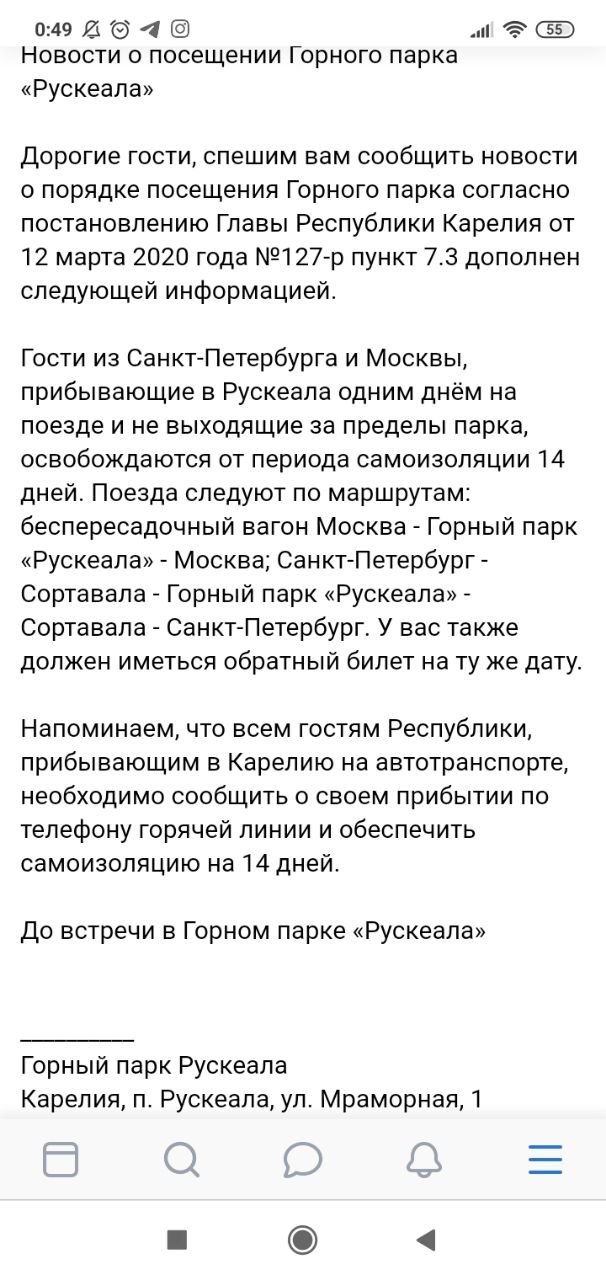 0:49 55

Новости о посещении Горного парка «Рускеала»

Дорогие гости, спешим вам сообщить новости о порядке посещения Горного парка согласно постановлению Главы Республики Карелия от 12 марта 2020 года №127-р пункт 7.3 дополнен следующей информацией.

Гости из Санкт-Петербурга и Москвы, прибывающие в Рускеала одним днём на поезде и не выходящие за пределы парка, освобождаются от периода самоизоляции 14 дней. Поезда следуют по маршрутам: беспересадочный вагон Москва - Горный парк «Рускеала» - Москва; Санкт-Петербург - Сортавала - Горный парк «Рускеала» - Сортавала - Санкт-Петербург. У вас также должен иметься обратный билет на ту же дату.

Напоминаем, что всем гостям Республики, прибывающим в Карелию на автотранспорте, необходимо сообщить о своем прибытии по телефону горячей линии и обеспечить самоизоляцию на 14 дней.

До встречи в Горном парке «Рускеала»

__________
Горный парк Рускеала
Карелия, п. Рускеала, ул. Мраморная, 1